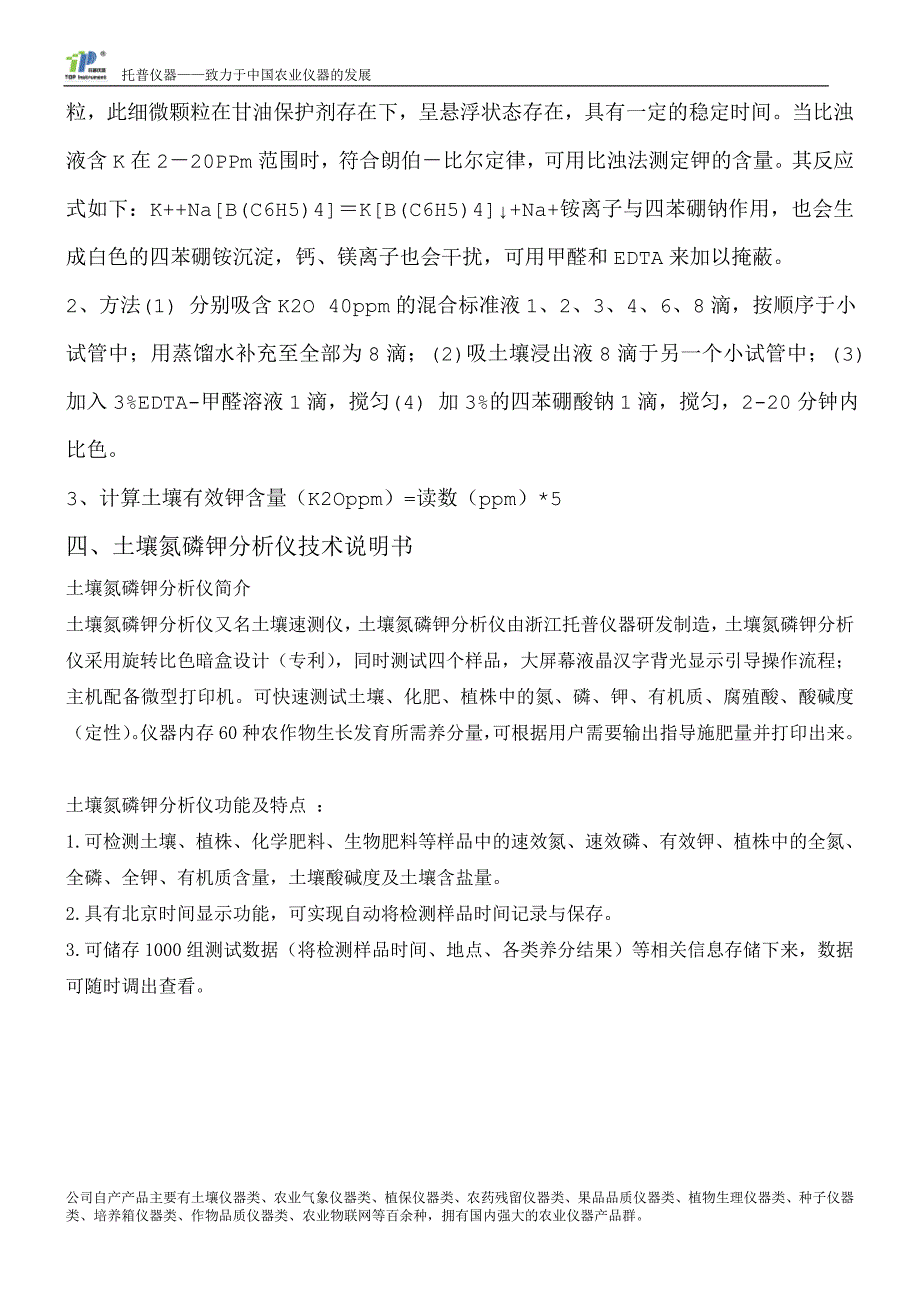 TOP Instrument 托普仪器——致力于中国农业仪器的发展

粒，此细微颗粒在甘油保护剂存在下，呈悬浮状态存在，具有一定的稳定时间。当比浊液含 K 在 2－20PPm 范围时，符合朗伯－比尔定律，可用比浊法测定钾的含量。其反应式如下：K++Na[B(C6H5)4]＝K[B(C6H5)4]↓+Na+铵离子与四苯硼钠作用，也会生成白色的四苯硼铵沉淀，钙、镁离子也会干扰，可用甲醛和 EDTA 来加以掩蔽。

2、方法(1) 分别吸含 K2O 40ppm 的混合标准液 1、2、3、4、6、8 滴，按顺序于小试管中；用蒸馏水补充至全部为 8 滴；(2)吸土壤浸出液 8 滴于另一个小试管中；(3)加入 3%EDTA-甲醛溶液 1 滴，搅匀(4) 加 3%的四苯硼酸钠 1 滴，搅匀，2-20 分钟内比色。

3、计算土壤有效钾含量（K2Oppm）=读数（ppm）*5

四、土壤氮磷钾分析仪技术说明书

土壤氮磷钾分析仪简介

土壤氮磷钾分析仪又名土壤速测仪，土壤氮磷钾分析仪由浙江托普仪器研发制造，土壤氮磷钾分析仪采用旋转比色暗盒设计（专利），同时测试四个样品，大屏幕液晶汉字背光显示引导操作流程；主机配备微型打印机。可快速测试土壤、化肥、植株中的氮、磷、钾、有机质、腐殖酸、酸碱度（定性）。仪器内存 60 种农作物生长发育所需养分量，可根据用户需要输出指导施肥量并打印出来。

土壤氮磷钾分析仪功能及特点 ：

1.可检测土壤、植株、化学肥料、生物肥料等样品中的速效氮、速效磷、有效钾、植株中的全氮、全磷、全钾、有机质含量，土壤酸碱度及土壤含盐量。

2.具有北京时间显示功能，可实现自动将检测样品时间记录与保存。

3.可储存 1000 组测试数据（将检测样品时间、地点、各类养分结果）等相关信息存储下来，数据可随时调出查看。

公司自产产品主要有土壤仪器类、农业气象仪器类、植保仪器类、农药残留仪器类、果品品质仪器类、植物生理仪器类、种子仪器类、培养箱仪器类、作物品质仪器类、农业物联网等百余种，拥有国内强大的农业仪器产品群。